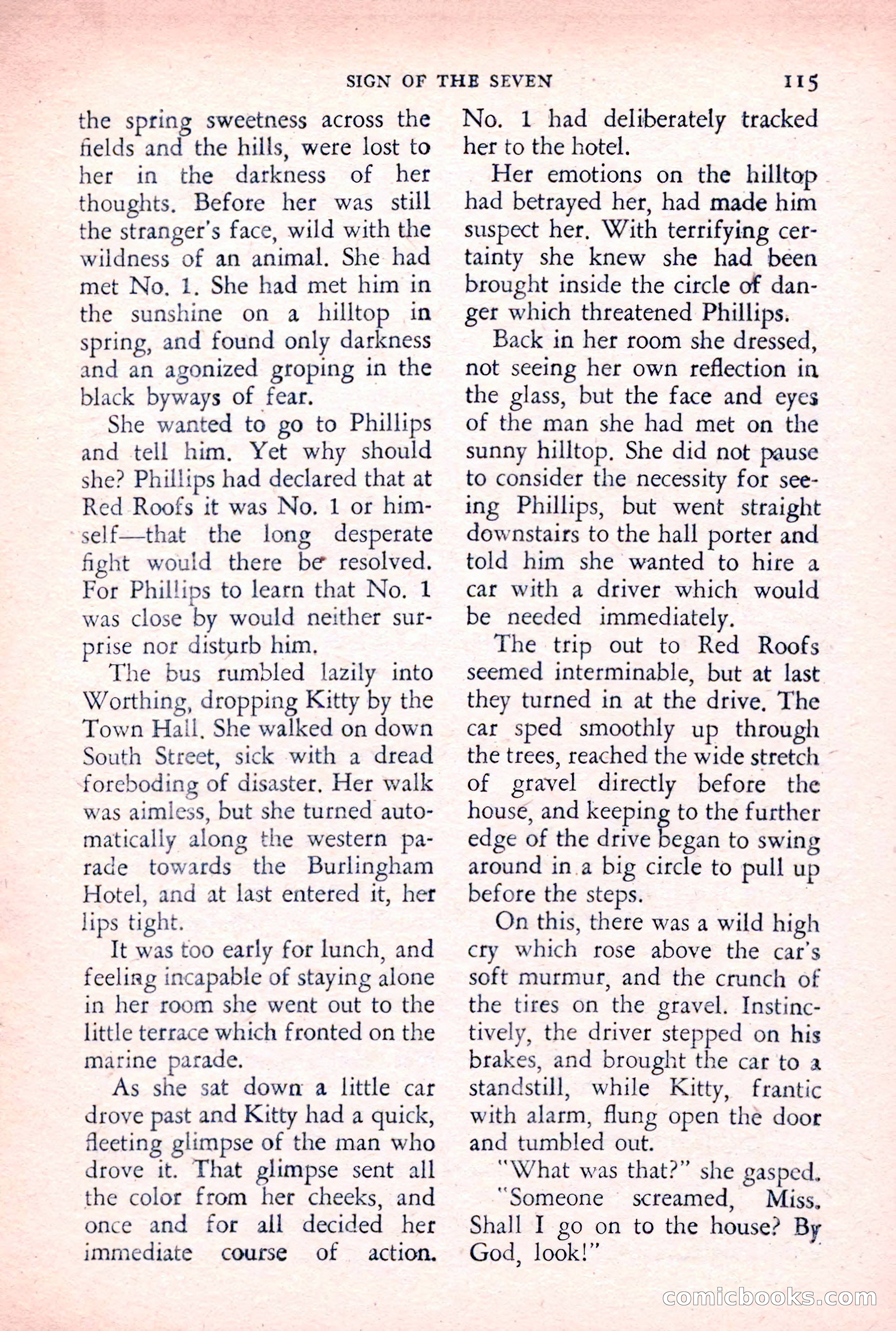 SIGN OF THE SEVEN 115

the spring sweetness across the fields and the hills, were lost to her in the darkness of her thoughts. Before her was still the stranger's face, wild with the wildness of an animal. She had met No. 1. She had met him in the sunshine on a hilltop in spring, and found only darkness and an agonized groping in the black byways of fear.

She wanted to go to Phillips and tell him. Yet why should she? Phillips had declared that at Red Roofs it was No. 1 or himself—that the long desperate fight would there be resolved. For Phillips to learn that No. 1 was close by would neither surprise nor disturb him.

The bus rumbled lazily into Worthing, dropping Kitty by the Town Hall. She walked on down South Street, sick with a dread foreboding of disaster. Her walk was aimless, but she turned automatically along the western parade towards the Burlingham Hotel, and at last entered it, her lips tight.

It was too early for lunch, and feeling incapable of staying alone in her room she went out to the little terrace which fronted on the marine parade.

As she sat down a little car drove past and Kitty had a quick, fleeting glimpse of the man who drove it. That glimpse sent all the color from her cheeks, and once and for all decided her immediate course of action. No. 1 had deliberately tracked her to the hotel.

Her emotions on the hilltop had betrayed her, had made him suspect her. With terrifying certainty she knew she had been brought inside the circle of danger which threatened Phillips.

Back in her room she dressed, not seeing her own reflection in the glass, but the face and eyes of the man she had met on the sunny hilltop. She did not pause to consider the necessity for seeing Phillips, but went straight downstairs to the hall porter and told him she wanted to hire a car with a driver which would be needed immediately.

The trip out to Red Roofs seemed interminable, but at last they turned in at the drive. The car sped smoothly up through the trees, reached the wide stretch of gravel directly before the house, and keeping to the further edge of the drive began to swing around in a big circle to pull up before the steps.

On this, there was a wild high cry which rose above the car's soft murmur, and the crunch of the tires on the gravel. Instinctively, the driver stepped on his brakes, and brought the car to a standstill, while Kitty, frantic with alarm, flung open the door and tumbled out.

"What was that?" she gasped.

"Someone screamed, Miss. Shall I go on to the house? By God, look!"

comicbooks.com